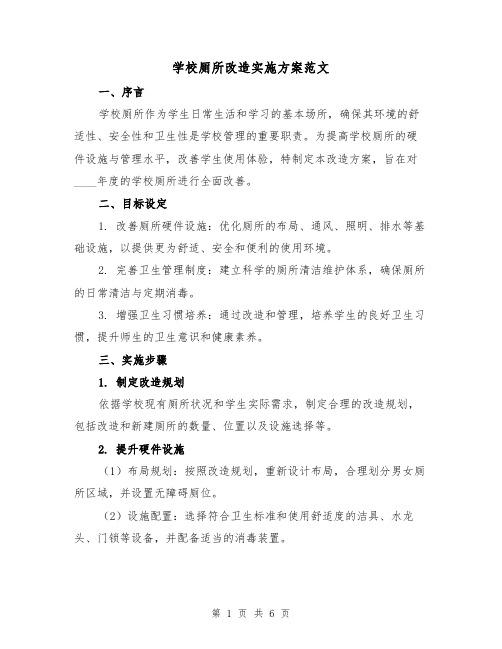 学校厕所改造实施方案范文

一、序言

学校厕所作为学生日常生活和学习的基本场所，确保其环境的舒适性、安全性和卫生性是学校管理的重要职责。为提高学校厕所的硬件设施与管理水平，改善学生使用体验，特制定本改造方案，旨在对____年度的学校厕所进行全面改善。

二、目标设定

1. 改善厕所硬件设施：优化厕所的布局、通风、照明、排水等基础设施，以提供更为舒适、安全和便利的使用环境。

2. 完善卫生管理制度：建立科学的厕所清洁维护体系，确保厕所的日常清洁与定期消毒。

3. 增强卫生习惯培养：通过改造和管理，培养学生的良好卫生习惯，提升师生的卫生意识和健康素养。

三、实施步骤

1. 制定改造规划

依据学校现有厕所状况和学生实际需求，制定合理的改造规划，包括改造和新建厕所的数量、位置以及设施选择等。

2. 提升硬件设施

（1）布局规划：按照改造规划，重新设计布局，合理划分男女厕所区域，并设置无障碍厕位。

（2）设施配置：选择符合卫生标准和使用舒适度的洁具、水龙头、门锁等设备，并配备适当的消毒装置。

第 1 页 共 6 页